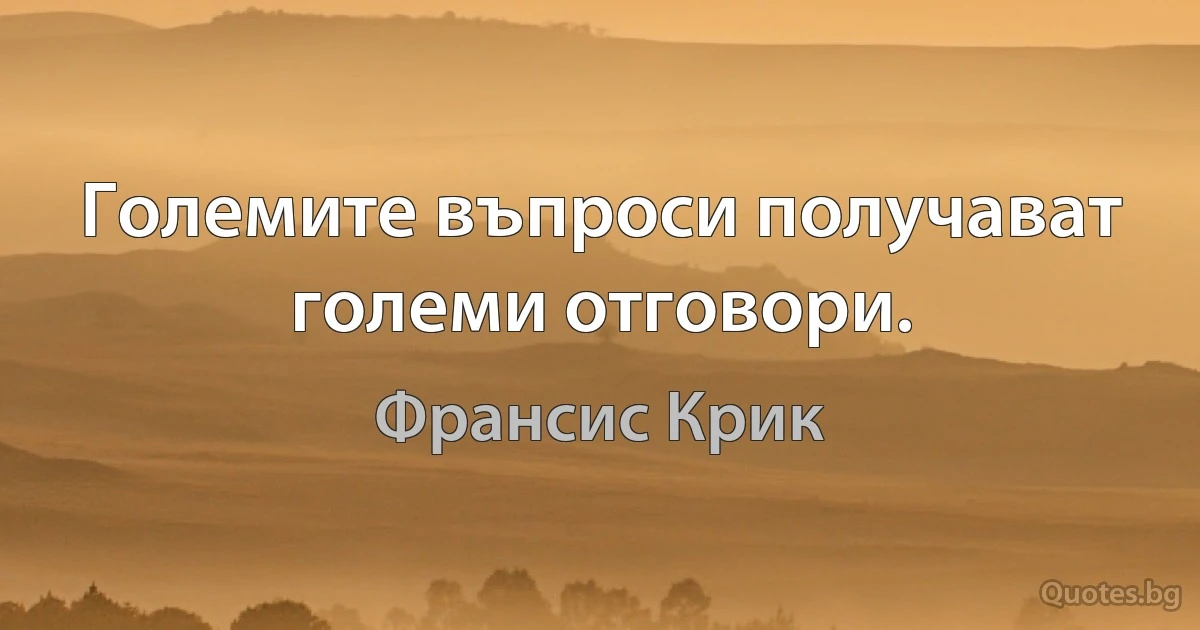 Големите въпроси получават големи отговори.

Франсис Крик

Quotes.bg